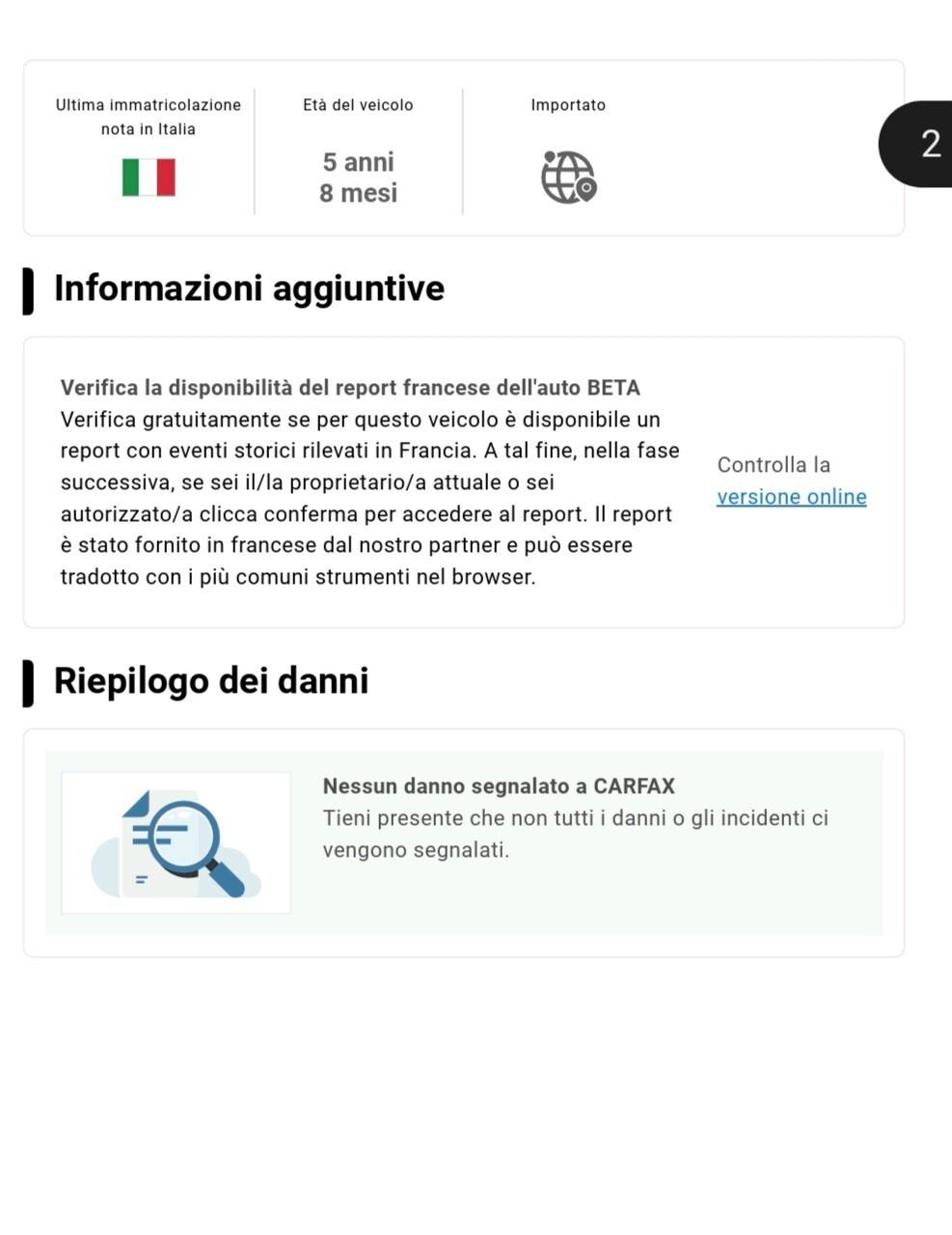 Ultima immatricolazione nota in Italia

Età del veicolo

5 anni
8 mesi

Importato

2

Informazioni aggiuntive

Verifica la disponibilità del report francese dell'auto BETA
Verifica gratuitamente se per questo veicolo è disponibile un report con eventi storici rilevati in Francia. A tal fine, nella fase successiva, se sei il/la proprietario/a attuale o sei autorizzato/a clicca conferma per accedere al report. Il report è stato fornito in francese dal nostro partner e può essere tradotto con i più comuni strumenti nel browser.

Controlla la versione online

Riepilogo dei danni

Nessun danno segnalato a CARFAX
Tieni presente che non tutti i danni o gli incidenti ci vengono segnalati.